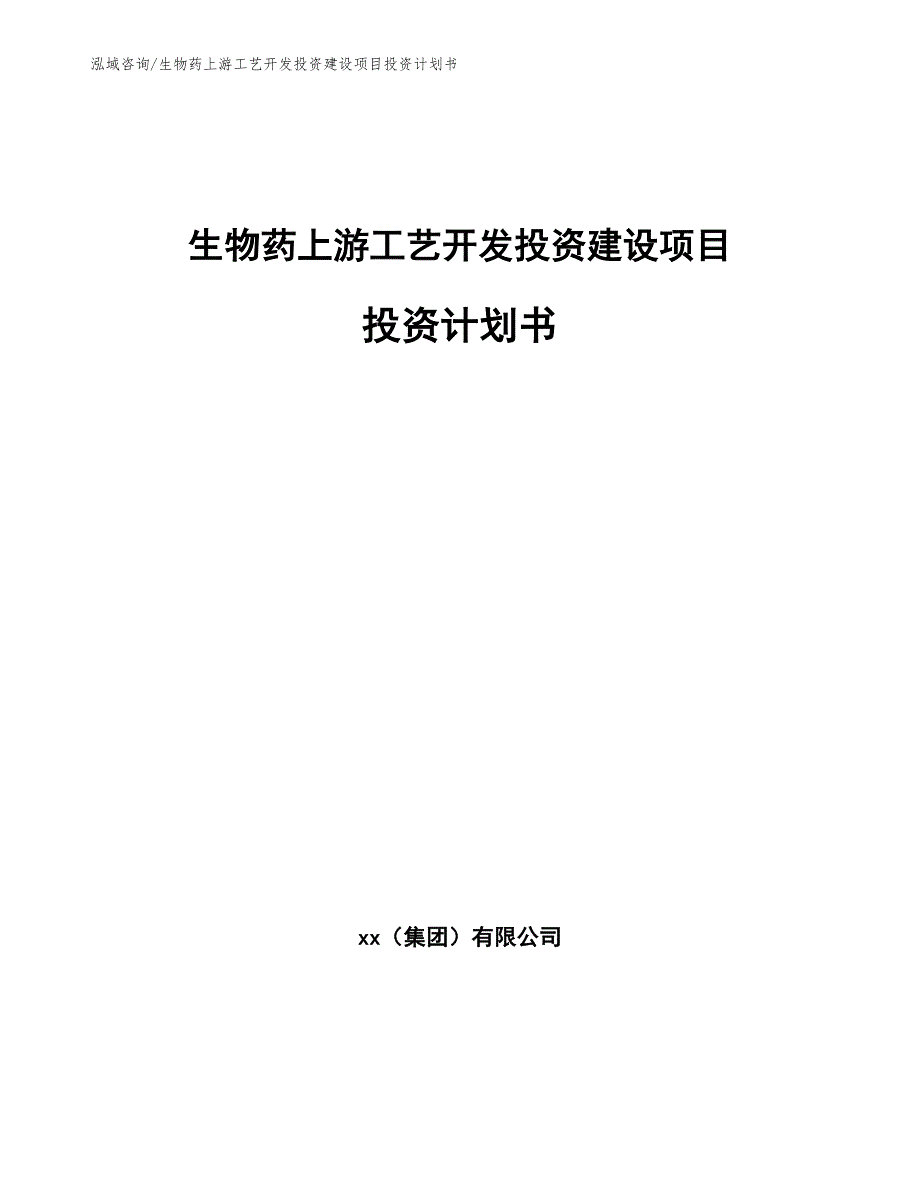 泓域咨询/生物药上游工艺开发投资建设项目投资计划书

生物药上游工艺开发投资建设项目

投资计划书

xx（集团）有限公司